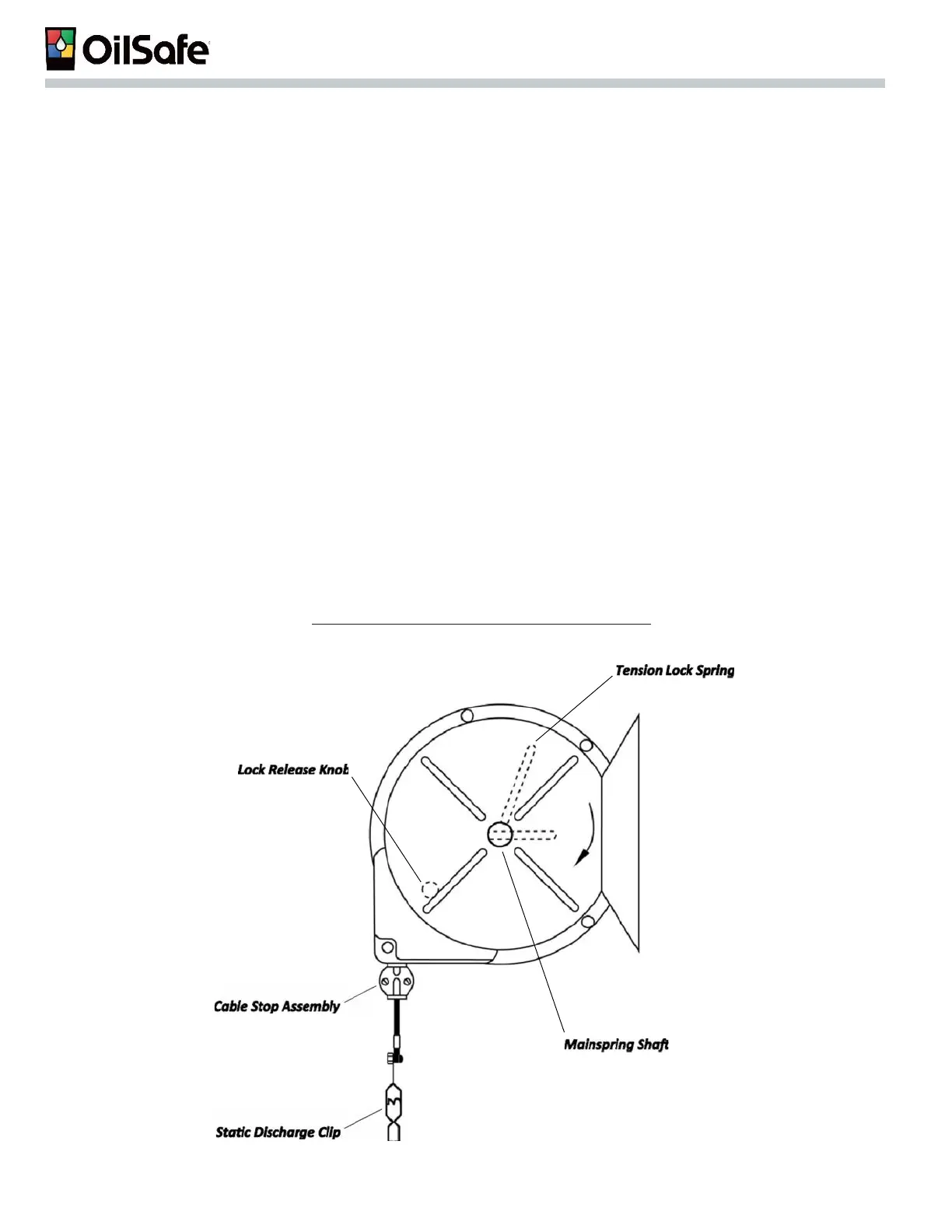 OilSafe

Tension Lock Spring

Lock Release Knob

Cable Stop Assembly

Mainspring Shaft

Static Discharge Clip